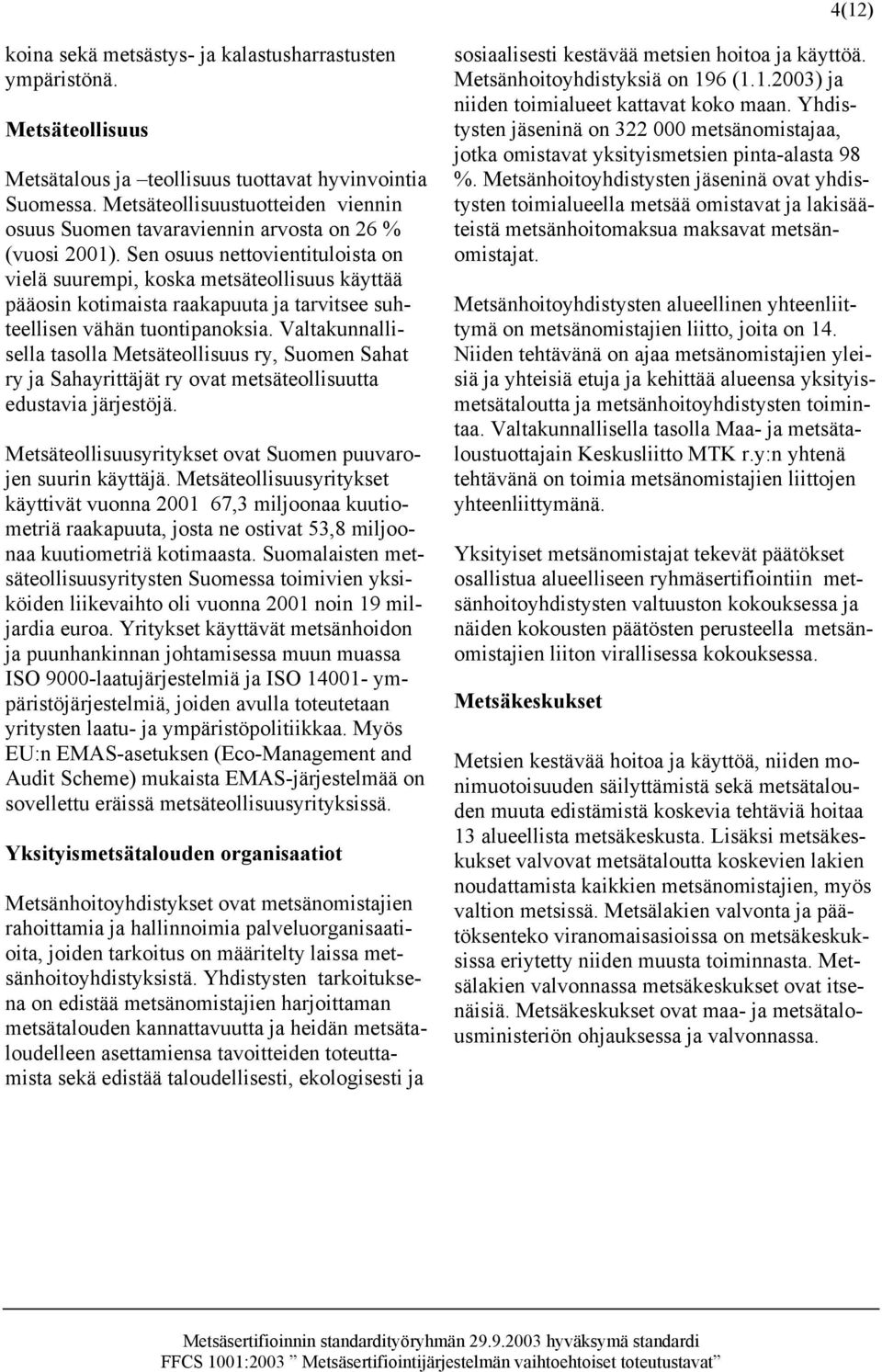 4(12)

koina sekä metsästys- ja kalastusharrastusten ympäristönä.

Metsäteollisuus

Metsätalous ja –teollisuus tuottavat hyvinvointia Suomessa. Metsäteollisuustuotteiden viennin osuus Suomen tavaraviennin arvosta on 26 % (vuosi 2001). Sen osuus nettovientituloista on vielä suurempi, koska metsäteollisuus käyttää pääosin kotimaista raakapuuta ja tarvitsee suhteellisen vähän tuontipanoksia. Valtakunnallisella tasolla Metsäteollisuus ry, Suomen Sahat ry ja Sahayrittäjät ry ovat metsäteollisuutta edustavia järjestöjä.

Metsäteollisuusyritykset ovat Suomen puuvarojen suurin käyttäjä. Metsäteollisuusyritykset käyttivät vuonna 2001 67,3 miljoonaa kuutiometriä raakapuuta, josta ne ostivat 53,8 miljoonaa kuutiometriä kotimaasta. Suomalaisten metsäteollisuusyritysten Suomessa toimivien yksiköiden liikevaihto oli vuonna 2001 noin 19 miljardia euroa. Yritykset käyttävät metsänhoidon ja puunhankinnan johtamisessa muun muassa ISO 9000-laatujärjestelmiä ja ISO 14001- ympäristöjärjestelmiä, joiden avulla toteutetaan yritysten laatu- ja ympäristöpolitiikkaa. Myös EU:n EMAS-asetuksen (Eco-Management and Audit Scheme) mukaista EMAS-järjestelmää on sovellettu eräissä metsäteollisuusyrityksissä.

Yksityismetsätalouden organisaatiot

Metsänhoitoyhdistykset ovat metsänomistajien rahoittamia ja hallinnoimia palveluorganisaatioita, joiden tarkoitus on määritelty laissa metsänhoitoyhdistyksistä. Yhdistysten tarkoituksena on edistää metsänomistajien harjoittaman metsätalouden kannattavuutta ja heidän metsätaloudelleen asettamiensa tavoitteiden toteuttamista sekä edistää taloudellisesti, ekologisesti ja sosiaalisesti kestävää metsien hoitoa ja käyttöä. Metsänhoitoyhdistyksiä on 196 (1.1.2003) ja niiden toimialueet kattavat koko maan. Yhdistysten jäseninä on 322 000 metsänomistajaa, jotka omistavat yksityismetsien pinta-alasta 98 %. Metsänhoitoyhdistysten jäseninä ovat yhdistysten toimialueella metsää omistavat ja lakisääteistä metsänhoitomaksua maksavat metsänomistajat.

Metsänhoitoyhdistysten alueellinen yhteenliittymä on metsänomistajien liitto, joita on 14. Niiden tehtävänä on ajaa metsänomistajien yleisiä ja yhteisiä etuja ja kehittää alueensa yksityismetsätaloutta ja metsänhoitoyhdistysten toimintaa. Valtakunnallisella tasolla Maa- ja metsätaloustuottajain Keskusliitto MTK r.y:n yhtenä tehtävänä on toimia metsänomistajien liittojen yhteenliittymänä.

Yksityiset metsänomistajat tekevät päätökset osallistua alueelliseen ryhmäsertifiointiin metsänhoitoyhdistysten valtuuston kokouksessa ja näiden kokousten päätösten perusteella metsänomistajien liiton virallisessa kokouksessa.

Metsäkeskukset

Metsien kestävää hoitoa ja käyttöä, niiden monimuotoisuuden säilyttämistä sekä metsätalouden muuta edistämistä koskevia tehtäviä hoitaa 13 alueellista metsäkeskusta. Lisäksi metsäkeskukset valvovat metsätaloutta koskevien lakien noudattamista kaikkien metsänomistajien, myös valtion metsissä. Metsälakien valvonta ja päätöksenteko viranomaisasioissa on metsäkeskuksissa eriytetty niiden muusta toiminnasta. Metsälakien valvonnassa metsäkeskukset ovat itsenäisiä. Metsäkeskukset ovat maa- ja metsätalousministeriön ohjauksessa ja valvonnassa.

Metsäsertifioinnin standardityöryhmän 29.9.2003 hyväksymä standardi
FFCS 1001:2003 ” Metsäsertifiointijärjestelmän vaihtoehtoiset toteutustavat”